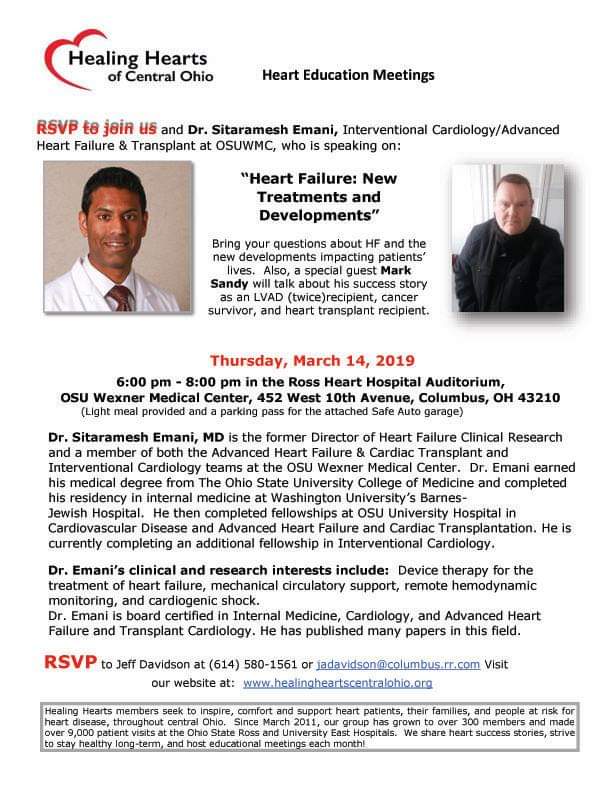 Healing Hearts of Central Ohio

Heart Education Meetings

RSVP to join us and Dr. Sitaramesh Emani, Interventional Cardiology/Advanced Heart Failure & Transplant at OSUWMC, who is speaking on:

"Heart Failure: New Treatments and Developments"

Bring your questions about HF and the new developments impacting patients' lives. Also, a special guest Mark Sandy will talk about his success story as an LVAD (twice)recipient, cancer survivor, and heart transplant recipient.

Thursday, March 14, 2019

6:00 pm - 8:00 pm in the Ross Heart Hospital Auditorium, OSU Wexner Medical Center, 452 West 10th Avenue, Columbus, OH 43210
(Light meal provided and a parking pass for the attached Safe Auto garage)

Dr. Sitaramesh Emani, MD is the former Director of Heart Failure Clinical Research and a member of both the Advanced Heart Failure & Cardiac Transplant and Interventional Cardiology teams at the OSU Wexner Medical Center. Dr. Emani earned his medical degree from The Ohio State University College of Medicine and completed his residency in internal medicine at Washington University's Barnes-Jewish Hospital. He then completed fellowships at OSU University Hospital in Cardiovascular Disease and Advanced Heart Failure and Cardiac Transplantation. He is currently completing an additional fellowship in Interventional Cardiology.

Dr. Emani's clinical and research interests include: Device therapy for the treatment of heart failure, mechanical circulatory support, remote hemodynamic monitoring, and cardiogenic shock.
Dr. Emani is board certified in Internal Medicine, Cardiology, and Advanced Heart Failure and Transplant Cardiology. He has published many papers in this field.

RSVP to Jeff Davidson at (614) 580-1561 or jadavidson@columbus.rr.com Visit our website at: www.healingheartscentralohio.org

Healing Hearts members seek to inspire, comfort and support heart patients, their families, and people at risk for heart disease, throughout central Ohio. Since March 2011, our group has grown to over 300 members and made over 9,000 patient visits at the Ohio State Ross and University East Hospitals. We share heart success stories, strive to stay healthy long-term, and host educational meetings each month!